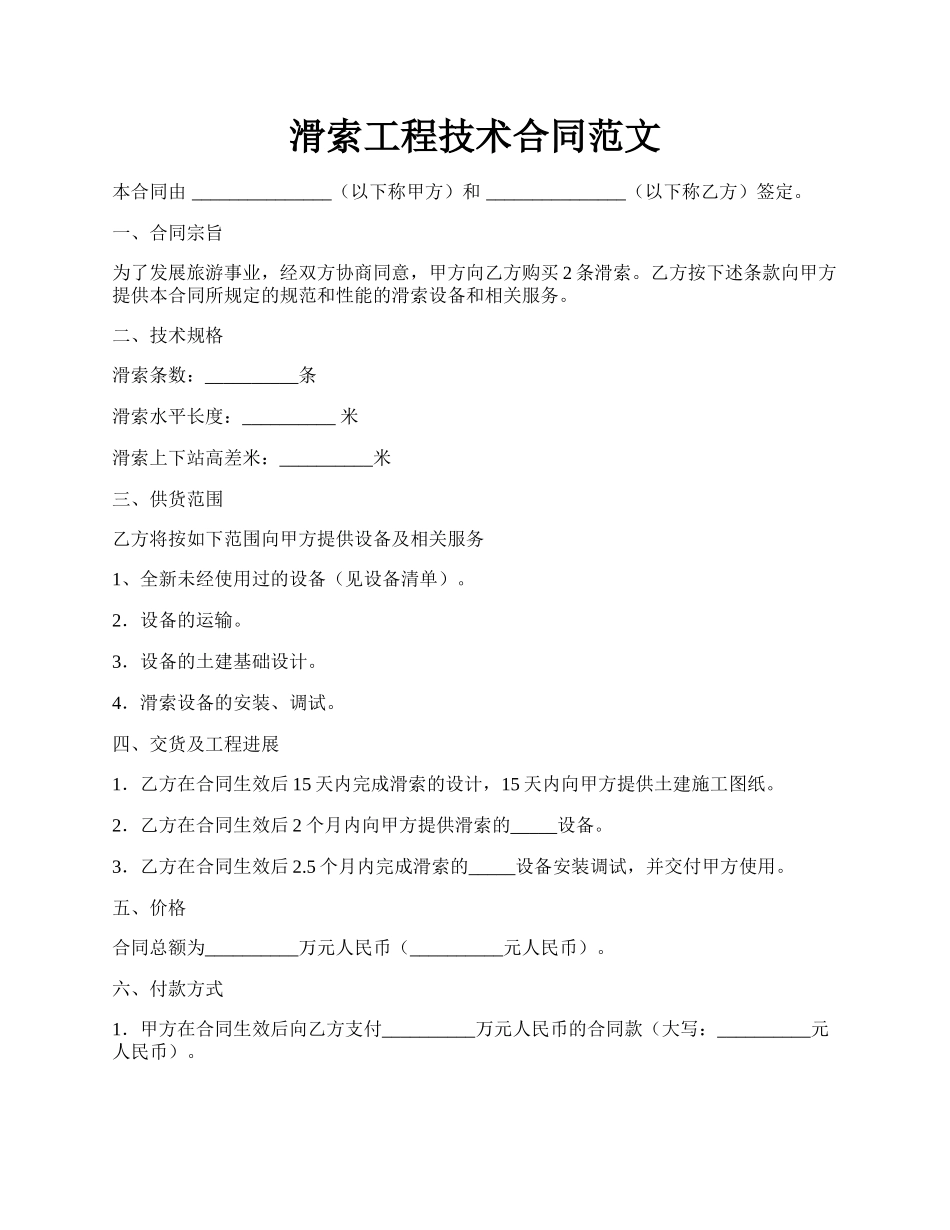 滑索工程技术合同范文

本合同由 _______________（以下称甲方）和 _______________（以下称乙方）签定。

一、合同宗旨

为了发展旅游事业，经双方协商同意，甲方向乙方购买 2 条滑索。乙方按下述条款向甲方提供本合同所规定的规范和性能的滑索设备和相关服务。

二、技术规格

滑索条数：__________条

滑索水平长度：__________ 米

滑索上下站高差米：__________米

三、供货范围

乙方将按如下范围向甲方提供设备及相关服务

1、全新未经使用过的设备（见设备清单）。

2．设备的运输。

3．设备的土建基础设计。

4．滑索设备的安装、调试。

四、交货及工程进展

1．乙方在合同生效后 15 天内完成滑索的设计，15 天内向甲方提供土建施工图纸。

2．乙方在合同生效后 2 个月内向甲方提供滑索的_____设备。

3．乙方在合同生效后 2.5 个月内完成滑索的_____设备安装调试，并交付甲方使用。

五、价格

合同总额为__________万元人民币（__________元人民币）。

六、付款方式

1．甲方在合同生效后向乙方支付__________万元人民币的合同款（大写：__________元人民币）。